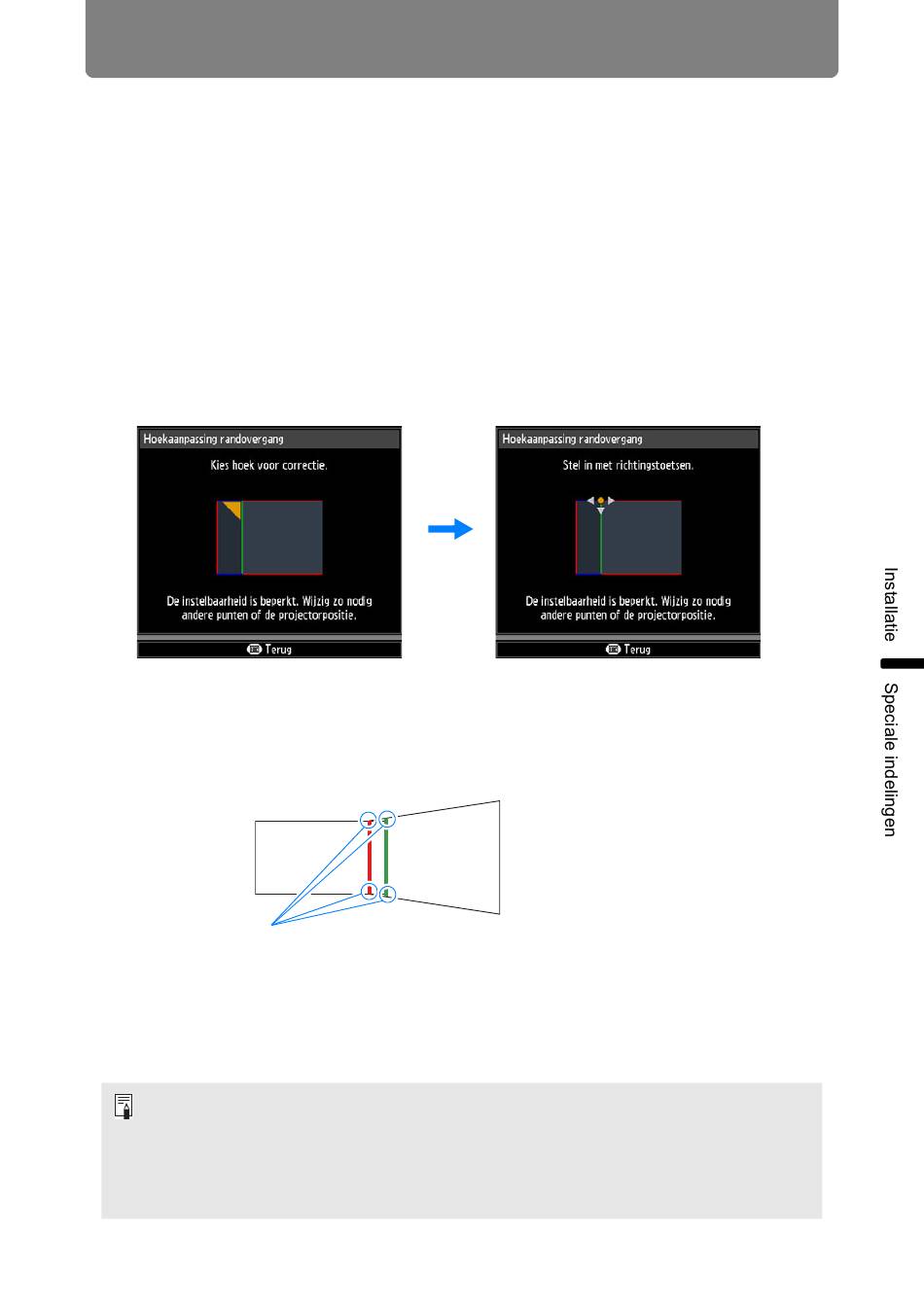 Hoekaanpassing randovergang

Kies hoek voor correctie.

De instelbaarheid is beperkt. Wijzig zo nodig andere punten of de projectorpositie.

Terug

Hoekaanpassing randovergang

Stel in met richtingstoetsen.

De instelbaarheid is beperkt. Wijzig zo nodig andere punten of de projectorpositie.

Terug

Installatie

Speciale indelingen